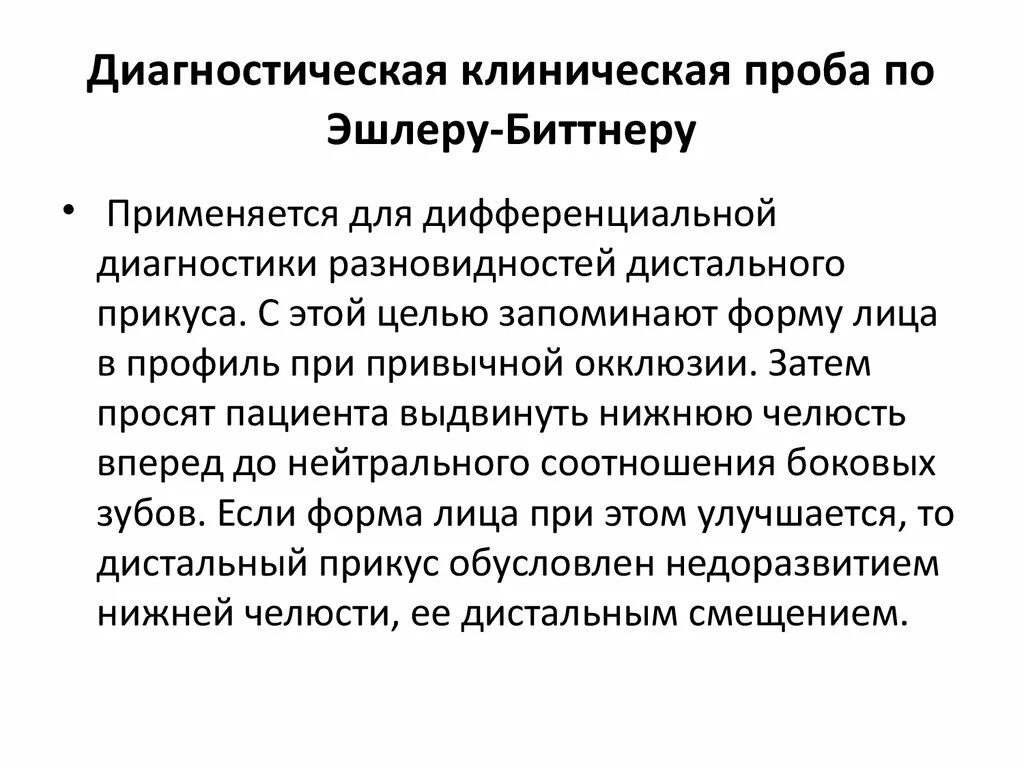 Диагностическая клиническая проба по Эшлеру-Биттнеру

• Применяется для дифференциальной диагностики разновидностей дистального прикуса. С этой целью запоминают форму лица в профиль при привычной окклюзии. Затем просят пациента выдвинуть нижнюю челюсть вперед до нейтрального соотношения боковых зубов. Если форма лица при этом улучшается, то дистальный прикус обусловлен недоразвитием нижней челюсти, ее дистальным смещением.